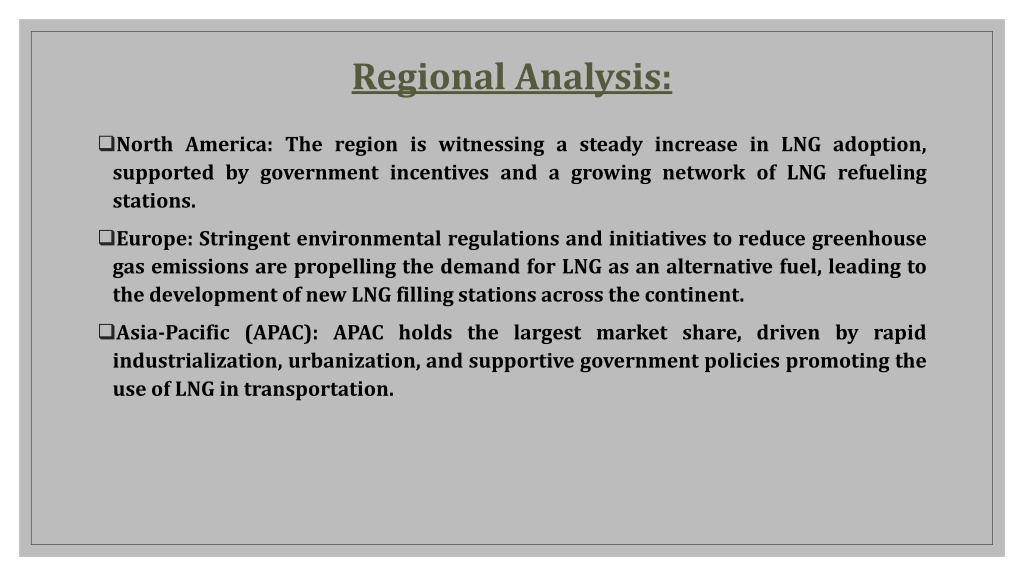 Regional Analysis:

❑North America: The region is witnessing a steady increase in LNG adoption, supported by government incentives and a growing network of LNG refueling stations.

❑Europe: Stringent environmental regulations and initiatives to reduce greenhouse gas emissions are propelling the demand for LNG as an alternative fuel, leading to the development of new LNG filling stations across the continent.

❑Asia-Pacific (APAC): APAC holds the largest market share, driven by rapid industrialization, urbanization, and supportive government policies promoting the use of LNG in transportation.